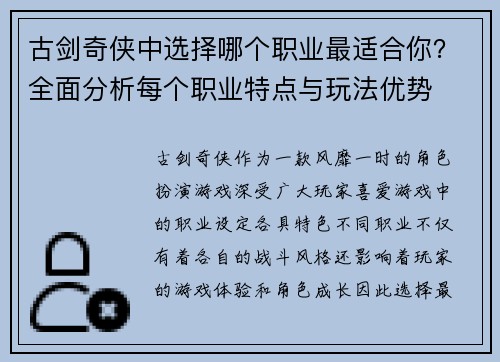 古剑奇侠中选择哪个职业最适合你？全面分析每个职业特点与玩法优势

古剑奇侠作为一款风靡一时的角色扮演游戏深受广大玩家喜爱游戏中的职业设定各具特色不同职业不仅有着各自的战斗风格还影响着玩家的游戏体验和角色成长因此选择最